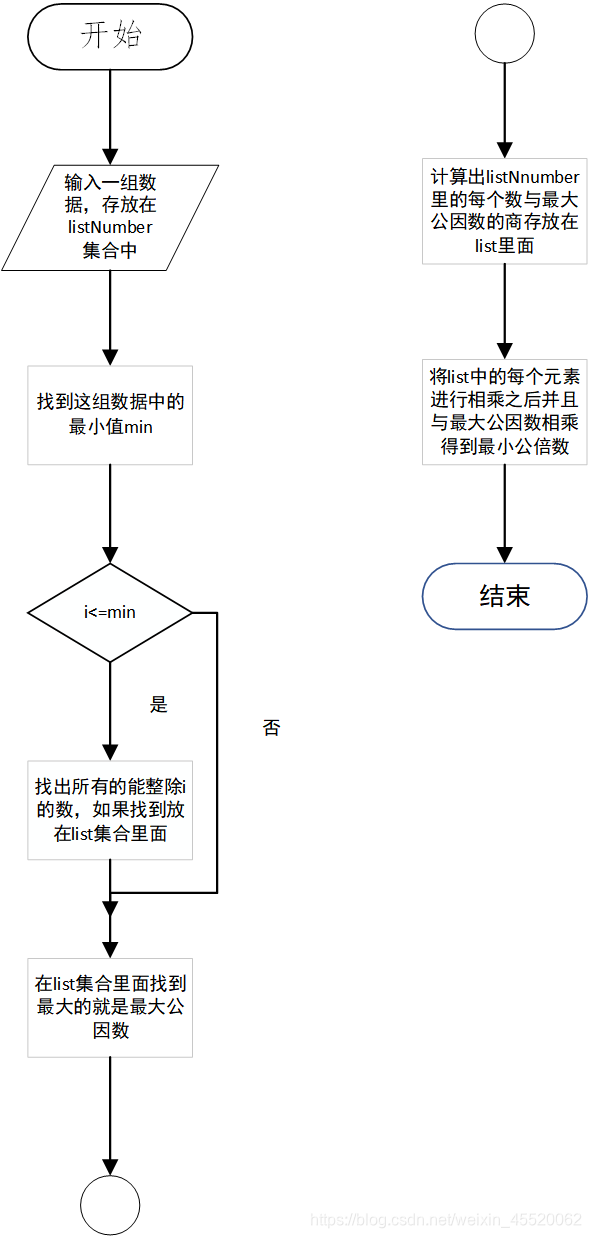 开始

输入一组数据，存放在listNumber集合中

找到这组数据中的最小值min

i<=min

是

否

找出所有的能整除i的数，如果找到放在list集合里面

在list集合里面找到最大的就是最大公因数

计算出listNnumber里的每个数与最大公因数的商存放在list里面

将list中的每个元素进行相乘之后并且与最大公因数相乘得到最小公倍数

结束

https://blog.csdn.net/weixin_45520062